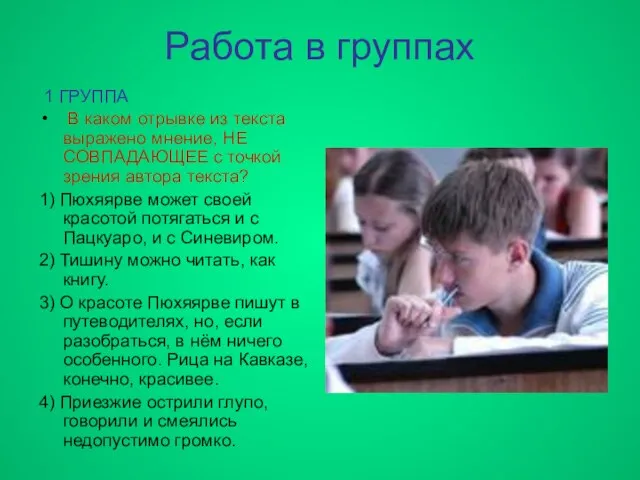 Работа в группах

1 ГРУППА

• В каком отрывке из текста выражено мнение, НЕ СОВПАДАЮЩЕЕ с точкой зрения автора текста?

1) Пюхяярве может своей красотой потягаться и с Пацкуаро, и с Синевиром.

2) Тишину можно читать, как книгу.

3) О красоте Пюхяярве пишут в путеводителях, но, если разобраться, в нём ничего особенного. Рица на Кавказе, конечно, красивее.

4) Приезжие острили глупо, говорили и смеялись недопустимо громко.